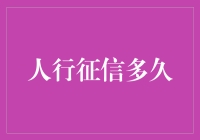 人行征信多久